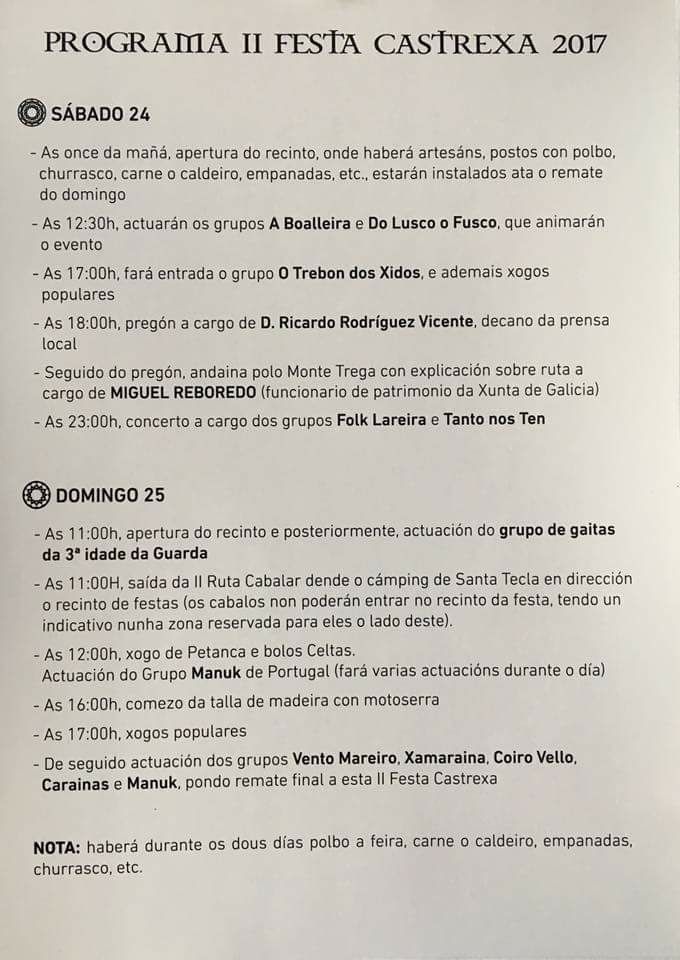 PROGRAMA II FESTA CASTREXA 2017

SÁBADO 24

- As once da mañá, apertura do recinto, onde haberá artesáns, postos con polbo, churrasco, carne o caldeiro, empanadas, etc., estarán instalados ata o remate do domingo

- As 12:30h, actuarán os grupos A Boalleira e Do Lusco o Fusco, que animarán o evento

- As 17:00h, fará entrada o grupo O Trebon dos Xidos, e ademais xogos populares

- As 18:00h, pregón a cargo de D. Ricardo Rodríguez Vicente, decano da prensa local

- Seguido do pregón, andaina polo Monte Trega con explicación sobre ruta a cargo de MIGUEL REBOREDO (funcionario de patrimonio da Xunta de Galicia)

- As 23:00h, concerto a cargo dos grupos Folk Lareira e Tanto nos Ten

DOMINGO 25

- As 11:00h, apertura do recinto e posteriormente, actuación do grupo de gaitas da 3ª idade da Guarda

- As 11:00H, saída da II Ruta Cabalar dende o cámping de Santa Tecla en dirección o recinto de festas (os cabalos non poderán entrar no recinto da festa, tendo un indicativo nunha zona reservada para eles o lado deste).

- As 12:00h, xogo de Petanca e bolos Celtas.
Actuación do Grupo Manuk de Portugal (fará varias actuacións durante o día)

- As 16:00h, comezo da talla de madeira con motoserra

- As 17:00h, xogos populares

- De seguido actuación dos grupos Vento Mareiro, Xamaraina, Coiro Vello, Carainas e Manuk, pondo remate final a esta II Festa Castrexa

NOTA: haberá durante os dous días polbo a feira, carne o caldeiro, empanadas, churrasco, etc.